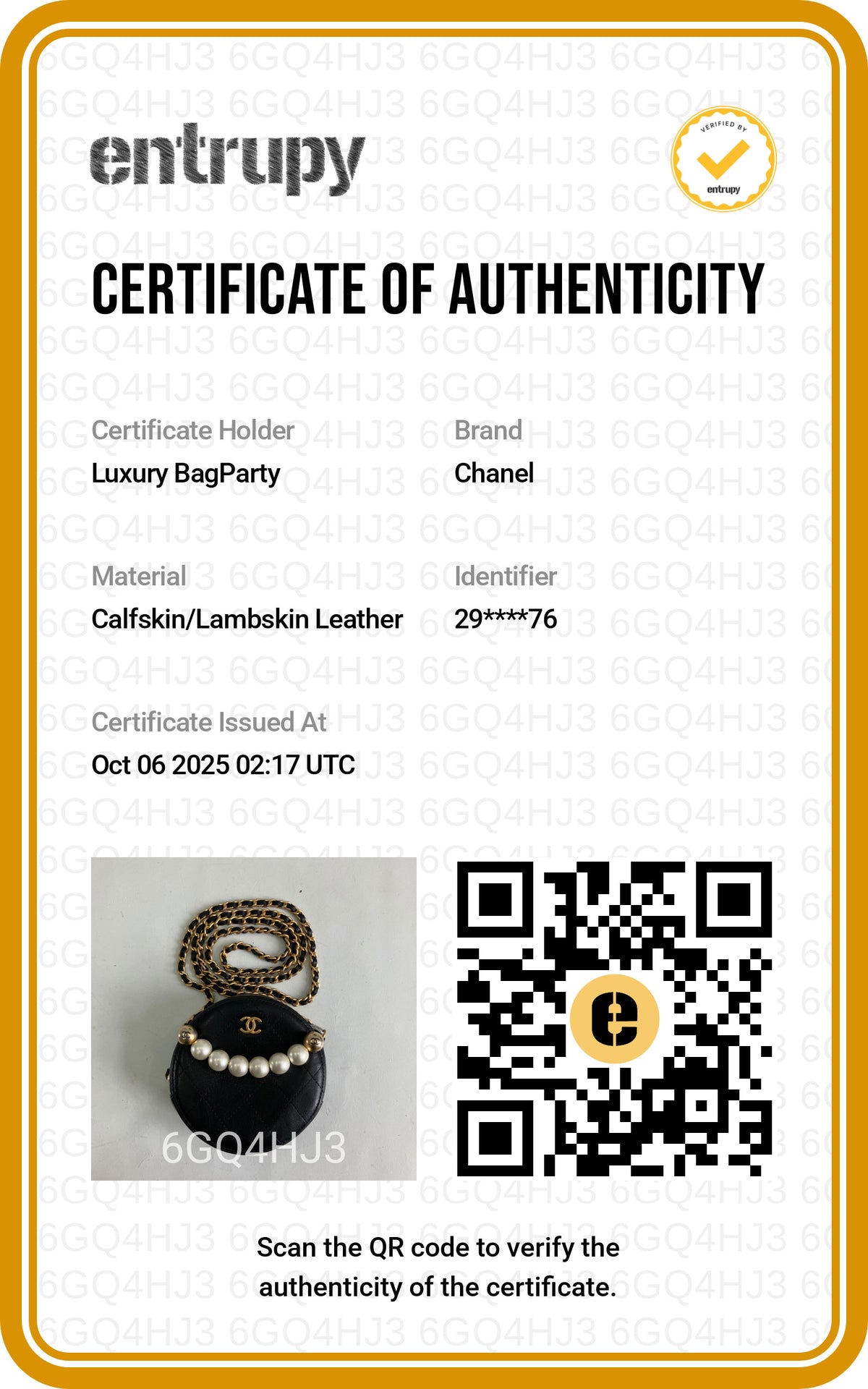 entrupy

VERIFIED BY
entrupy

CERTIFICATE OF AUTHENTICITY

Certificate Holder
Luxury BagParty

Brand
Chanel

Material
Calfskin/Lambskin Leather

Identifier
29****76

Certificate Issued At
Oct 06 2025 02:17 UTC

6GQ4HJ3

Scan the QR code to verify the authenticity of the certificate.

6GQ4HJ3